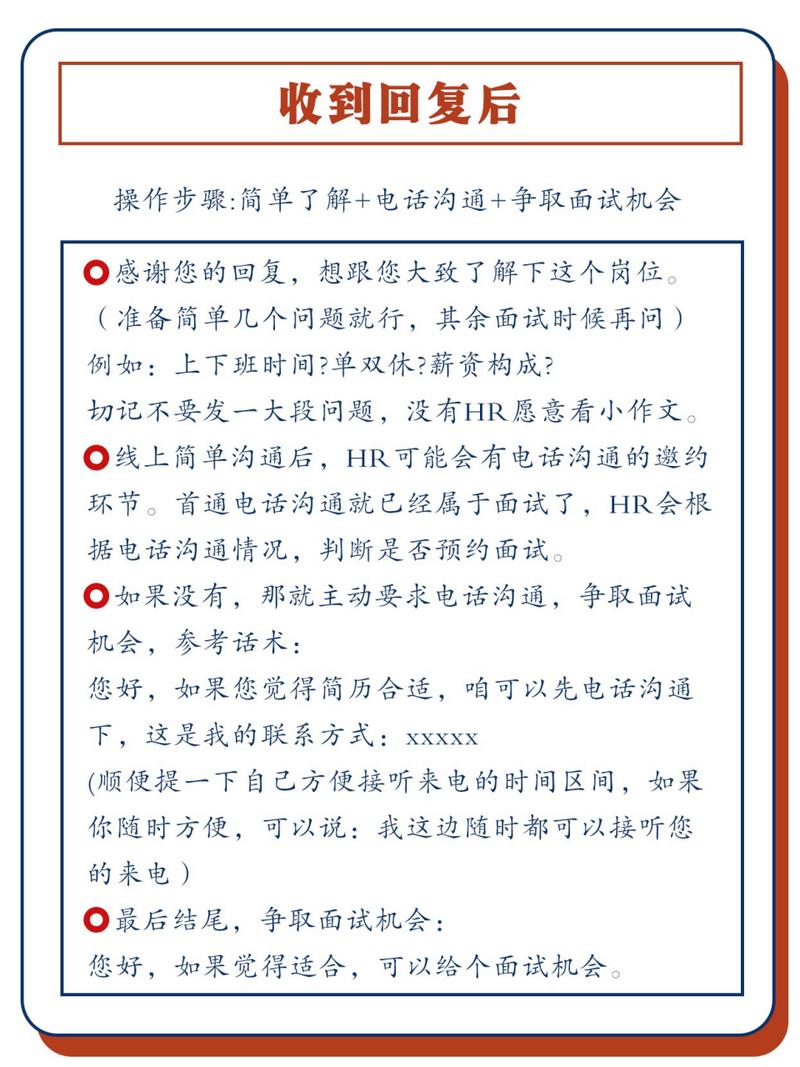 收到回复后

操作步骤:简单了解+电话沟通+争取面试机会

感谢您的回复，想跟您大致了解下这个岗位。
（准备简单几个问题就行，其余面试时候再问）
例如：上下班时间?单双休?薪资构成?
切记不要发一大段问题，没有HR愿意看小作文。

线上简单沟通后，HR可能会有电话沟通的邀约环节。首通电话沟通就已经属于面试了，HR会根据电话沟通情况，判断是否预约面试。

如果没有，那就主动要求电话沟通，争取面试机会，参考话术：
您好，如果您觉得简历合适，咱可以先电话沟通下，这是我的联系方式：xxxxx
(顺便提一下自己方便接听来电的时间区间，如果你随时方便，可以说：我这边随时都可以接听您的来电）

最后结尾，争取面试机会：
您好，如果觉得适合，可以给个面试机会。